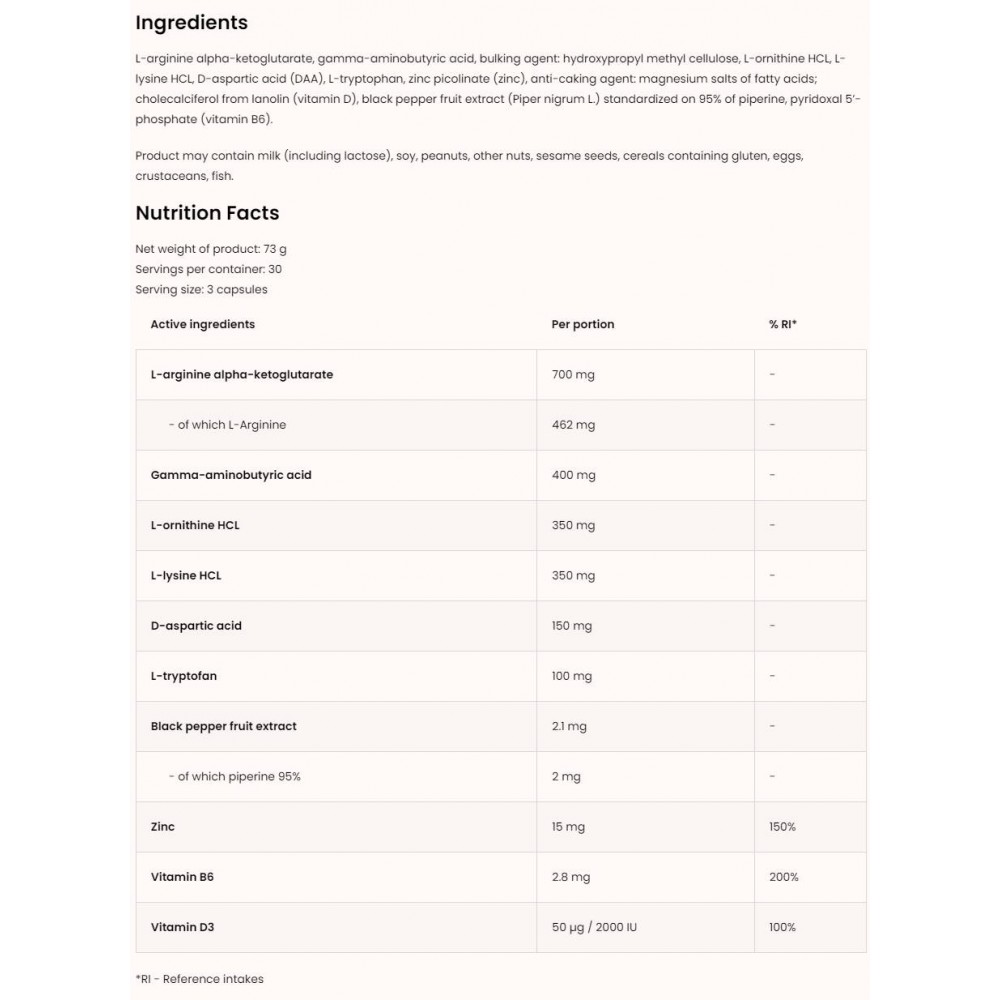 Ingredients

L-arginine alpha-ketoglutarate, gamma-aminobutyric acid, bulking agent: hydroxypropyl methyl cellulose, L-ornithine HCL, L-lysine HCL, D-aspartic acid (DAA), L-tryptophan, zinc picolinate (zinc), anti-caking agent: magnesium salts of fatty acids; cholecalciferol from lanolin (vitamin D), black pepper fruit extract (Piper nigrum L.) standardized on 95% of piperine, pyridoxal 5'-phosphate (vitamin B6).

Product may contain milk (including lactose), soy, peanuts, other nuts, sesame seeds, cereals containing gluten, eggs, crustaceans, fish.

Nutrition Facts

Net weight of product: 73 g
Servings per container: 30
Serving size: 3 capsules

| Active ingredients | Per portion | % RI* |
|---|---|---|
| L-arginine alpha-ketoglutarate | 700 mg | - |
| - of which L-Arginine | 462 mg | - |
| Gamma-aminobutyric acid | 400 mg | - |
| L-ornithine HCL | 350 mg | - |
| L-lysine HCL | 350 mg | - |
| D-aspartic acid | 150 mg | - |
| L-tryptofan | 100 mg | - |
| Black pepper fruit extract | 2.1 mg | - |
| - of which piperine 95% | 2 mg | - |
| Zinc | 15 mg | 150% |
| Vitamin B6 | 2.8 mg | 200% |
| Vitamin D3 | 50 µg / 2000 IU | 100% |

*RI - Reference intakes